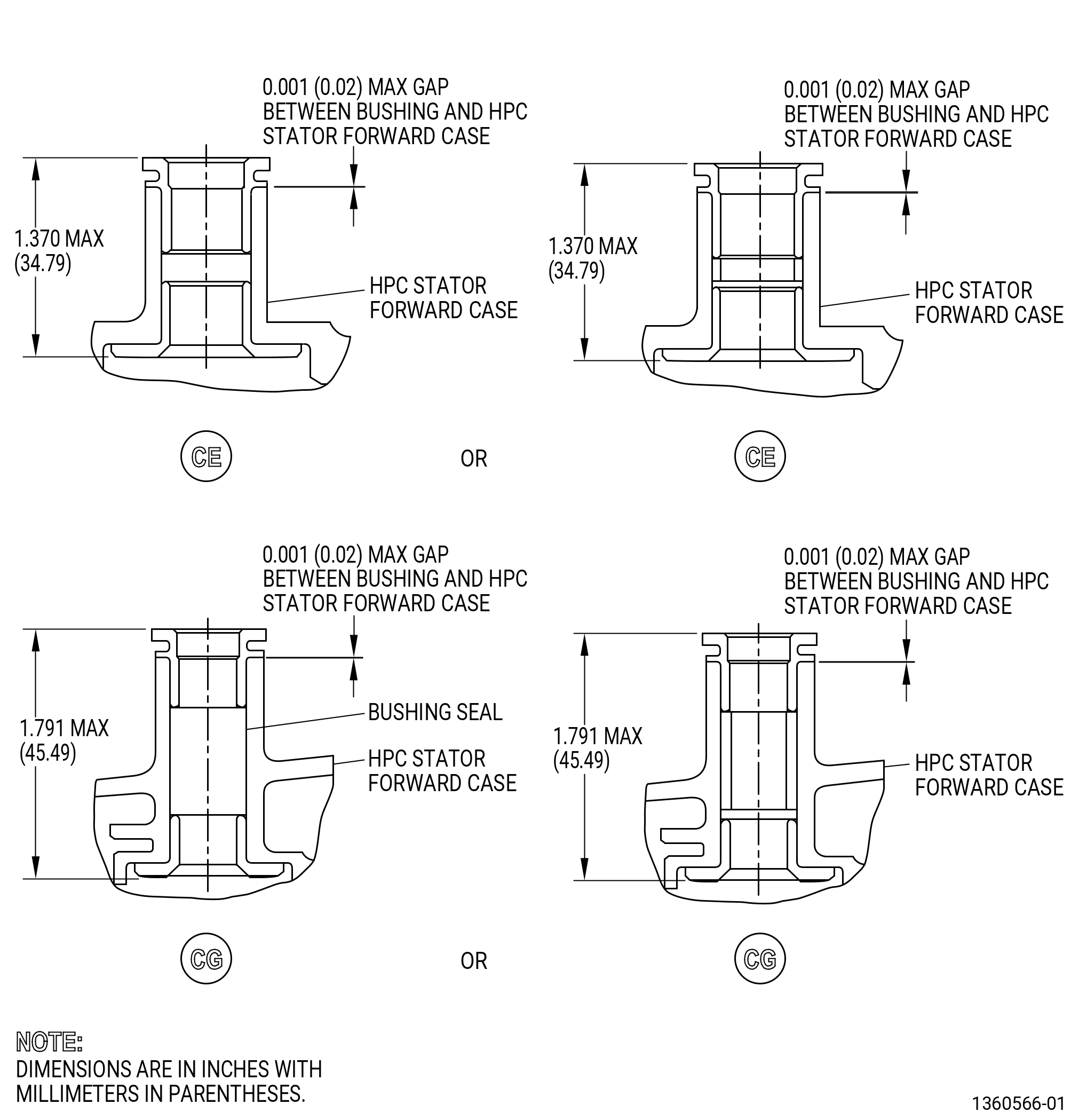 0.001 (0.02) MAX GAP BETWEEN BUSHING AND HPC STATOR FORWARD CASE

1.370 MAX (34.79)

HPC STATOR FORWARD CASE

CE

OR

0.001 (0.02) MAX GAP BETWEEN BUSHING AND HPC STATOR FORWARD CASE

1.370 MAX (34.79)

HPC STATOR FORWARD CASE

CE

0.001 (0.02) MAX GAP BETWEEN BUSHING AND HPC STATOR FORWARD CASE

1.791 MAX (45.49)

BUSHING SEAL

HPC STATOR FORWARD CASE

CG

OR

0.001 (0.02) MAX GAP BETWEEN BUSHING AND HPC STATOR FORWARD CASE

1.791 MAX (45.49)

HPC STATOR FORWARD CASE

CG

NOTE:
DIMENSIONS ARE IN INCHES WITH MILLIMETERS IN PARENTHESES.

1360566-01